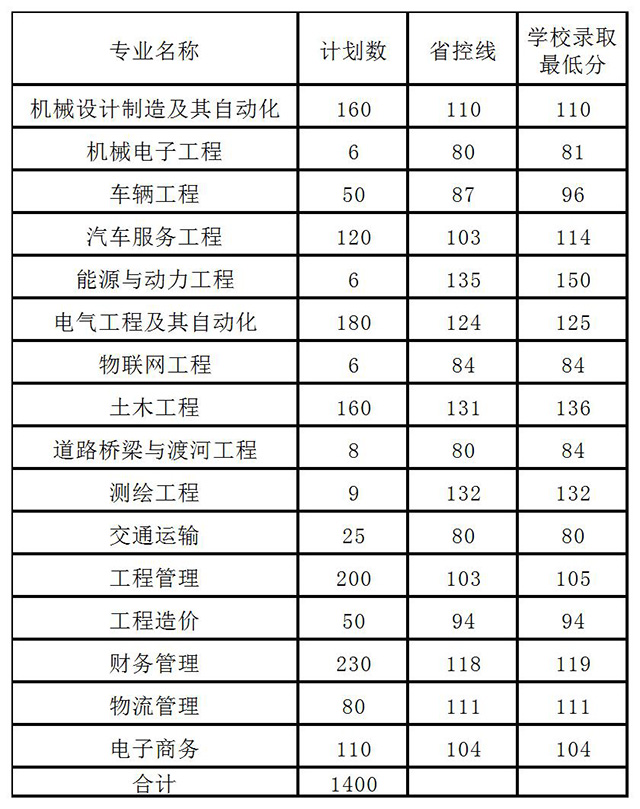 | 专业名称 | 计划数 | 省控线 | 学校录取最低分 |
|---|---|---|---|
| 机械设计制造及其自动化 | 160 | 110 | 110 |
| 机械电子工程 | 6 | 80 | 81 |
| 车辆工程 | 50 | 87 | 96 |
| 汽车服务工程 | 120 | 103 | 114 |
| 能源与动力工程 | 6 | 135 | 150 |
| 电气工程及其自动化 | 180 | 124 | 125 |
| 物联网工程 | 6 | 84 | 84 |
| 土木工程 | 160 | 131 | 136 |
| 道路桥梁与渡河工程 | 8 | 80 | 84 |
| 测绘工程 | 9 | 132 | 132 |
| 交通运输 | 25 | 80 | 80 |
| 工程管理 | 200 | 103 | 105 |
| 工程造价 | 50 | 94 | 94 |
| 财务管理 | 230 | 118 | 119 |
| 物流管理 | 80 | 111 | 111 |
| 电子商务 | 110 | 104 | 104 |
| 合计 | 1400 | | |